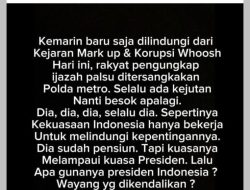 Kemarin baru saja dilindungi dari Kejaran Mark up & Korupsi Whoosh Hari ini, rakyat pengungkap ijazah palsu ditersangkakan Polda metro. Selalu ada kejutan Nanti besok apalagi.
Dia, dia, dia, selalu dia. Sepertinya Kekuasaan Indonesia hanya bekerja Untuk melindungi kepentingannya. Dia sudah pensiun. Tapi kuasanya Melampaui kuasa Presiden. Lalu Apa gunanya presiden Indonesia ? Wayang yg dikendalikan ?